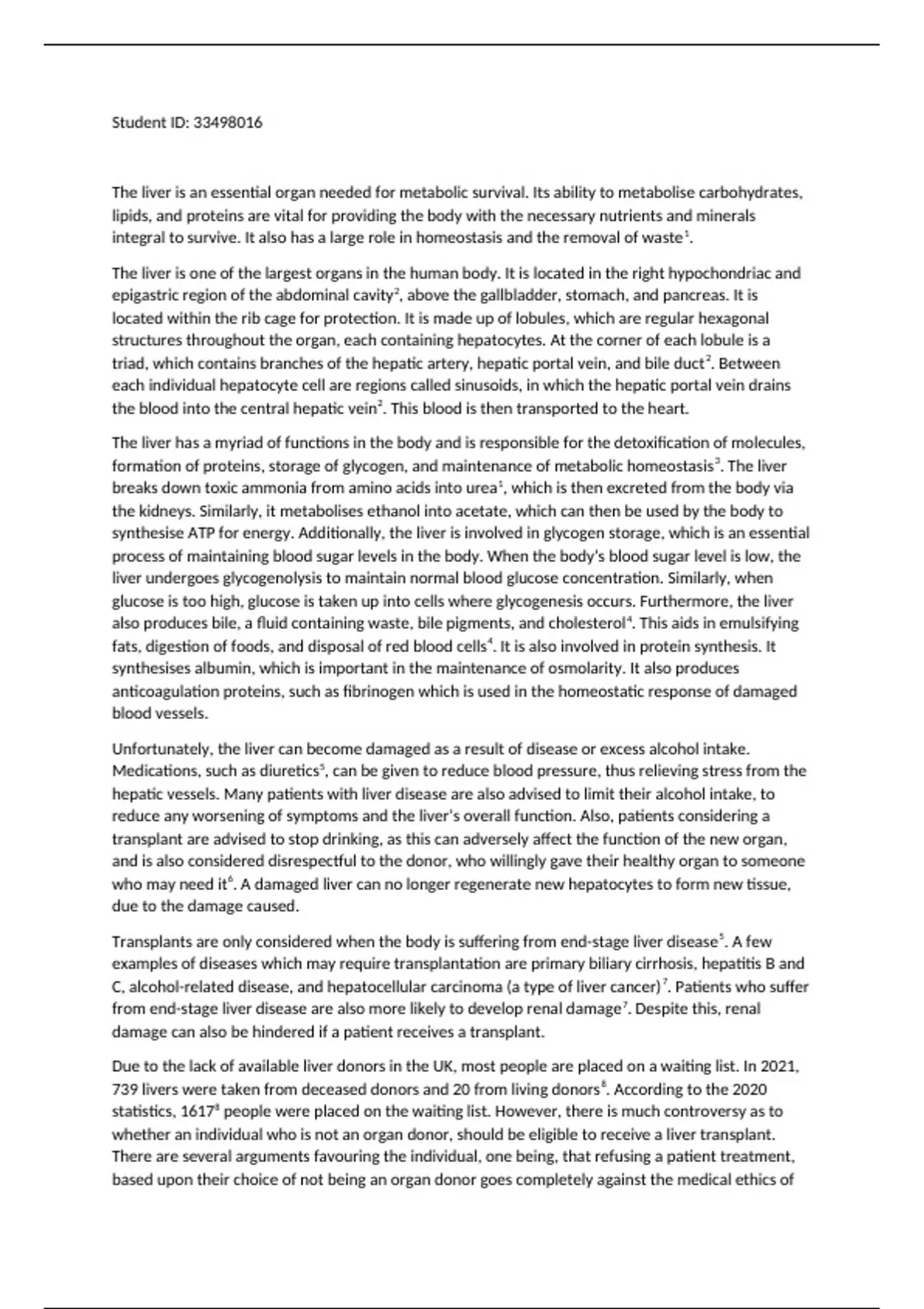 Student ID: 33498016

The liver is an essential organ needed for metabolic survival. Its ability to metabolise carbohydrates, lipids, and proteins are vital for providing the body with the necessary nutrients and minerals integral to survive. It also has a large role in homeostasis and the removal of waste$^1$.

The liver is one of the largest organs in the human body. It is located in the right hypochondriac and epigastric region of the abdominal cavity$^2$, above the gallbladder, stomach, and pancreas. It is located within the rib cage for protection. It is made up of lobules, which are regular hexagonal structures throughout the organ, each containing hepatocytes. At the corner of each lobule is a triad, which contains branches of the hepatic artery, hepatic portal vein, and bile duct$^2$. Between each individual hepatocyte cell are regions called sinusoids, in which the hepatic portal vein drains the blood into the central hepatic vein$^2$. This blood is then transported to the heart.

The liver has a myriad of functions in the body and is responsible for the detoxification of molecules, formation of proteins, storage of glycogen, and maintenance of metabolic homeostasis$^3$. The liver breaks down toxic ammonia from amino acids into urea$^1$, which is then excreted from the body via the kidneys. Similarly, it metabolises ethanol into acetate, which can then be used by the body to synthesise ATP for energy. Additionally, the liver is involved in glycogen storage, which is an essential process of maintaining blood sugar levels in the body. When the body's blood sugar level is low, the liver undergoes glycogenolysis to maintain normal blood glucose concentration. Similarly, when glucose is too high, glucose is taken up into cells where glycogenesis occurs. Furthermore, the liver also produces bile, a fluid containing waste, bile pigments, and cholesterol$^4$. This aids in emulsifying fats, digestion of foods, and disposal of red blood cells$^4$. It is also involved in protein synthesis. It synthesises albumin, which is important in the maintenance of osmolarity. It also produces anticoagulation proteins, such as fibrinogen which is used in the homeostatic response of damaged blood vessels.

Unfortunately, the liver can become damaged as a result of disease or excess alcohol intake. Medications, such as diuretics$^5$, can be given to reduce blood pressure, thus relieving stress from the hepatic vessels. Many patients with liver disease are also advised to limit their alcohol intake, to reduce any worsening of symptoms and the liver's overall function. Also, patients considering a transplant are advised to stop drinking, as this can adversely affect the function of the new organ, and is also considered disrespectful to the donor, who willingly gave their healthy organ to someone who may need it$^6$. A damaged liver can no longer regenerate new hepatocytes to form new tissue, due to the damage caused.

Transplants are only considered when the body is suffering from end-stage liver disease$^5$. A few examples of diseases which may require transplantation are primary biliary cirrhosis, hepatitis B and C, alcohol-related disease, and hepatocellular carcinoma (a type of liver cancer)$^7$. Patients who suffer from end-stage liver disease are also more likely to develop renal damage$^7$. Despite this, renal damage can also be hindered if a patient receives a transplant.

Due to the lack of available liver donors in the UK, most people are placed on a waiting list. In 2021, 739 livers were taken from deceased donors and 20 from living donors$^8$. According to the 2020 statistics, 1617$^8$ people were placed on the waiting list. However, there is much controversy as to whether an individual who is not an organ donor, should be eligible to receive a liver transplant. There are several arguments favouring the individual, one being, that refusing a patient treatment, based upon their choice of not being an organ donor goes completely against the medical ethics of